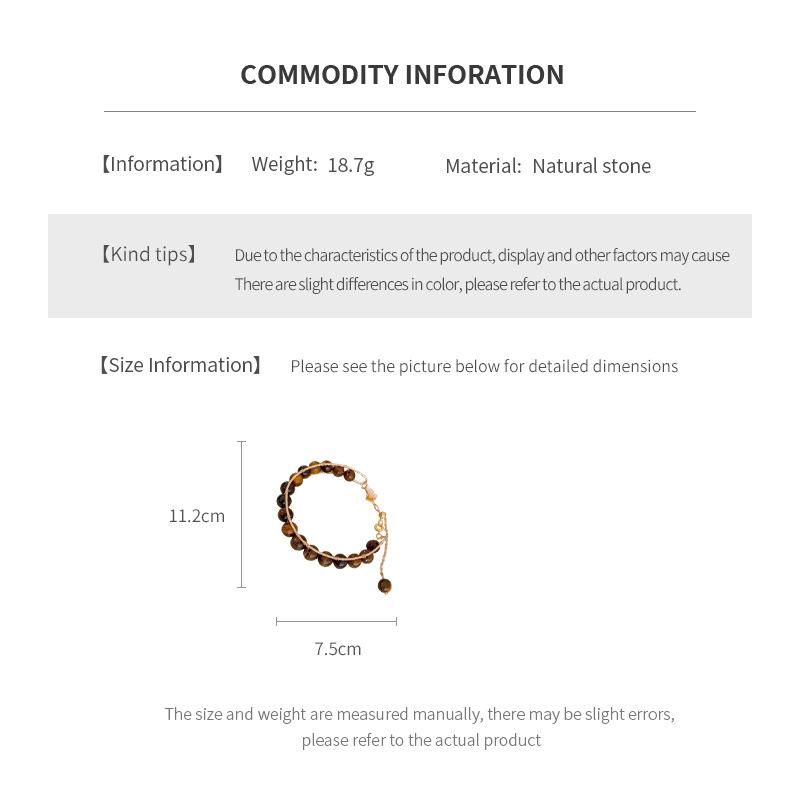 COMMODITY INFORATION

【Information】 Weight: 18.7g Material: Natural stone

【Kind tips】 Due to the characteristics of the product, display and other factors may cause There are slight differences in color, please refer to the actual product.

【Size Information】 Please see the picture below for detailed dimensions

11.2cm

7.5cm

The size and weight are measured manually, there may be slight errors, please refer to the actual product